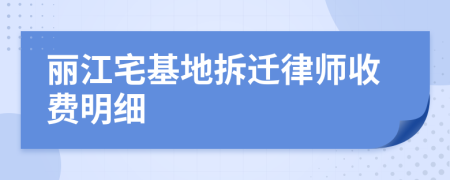 丽江宅基地拆迁律师收费明细